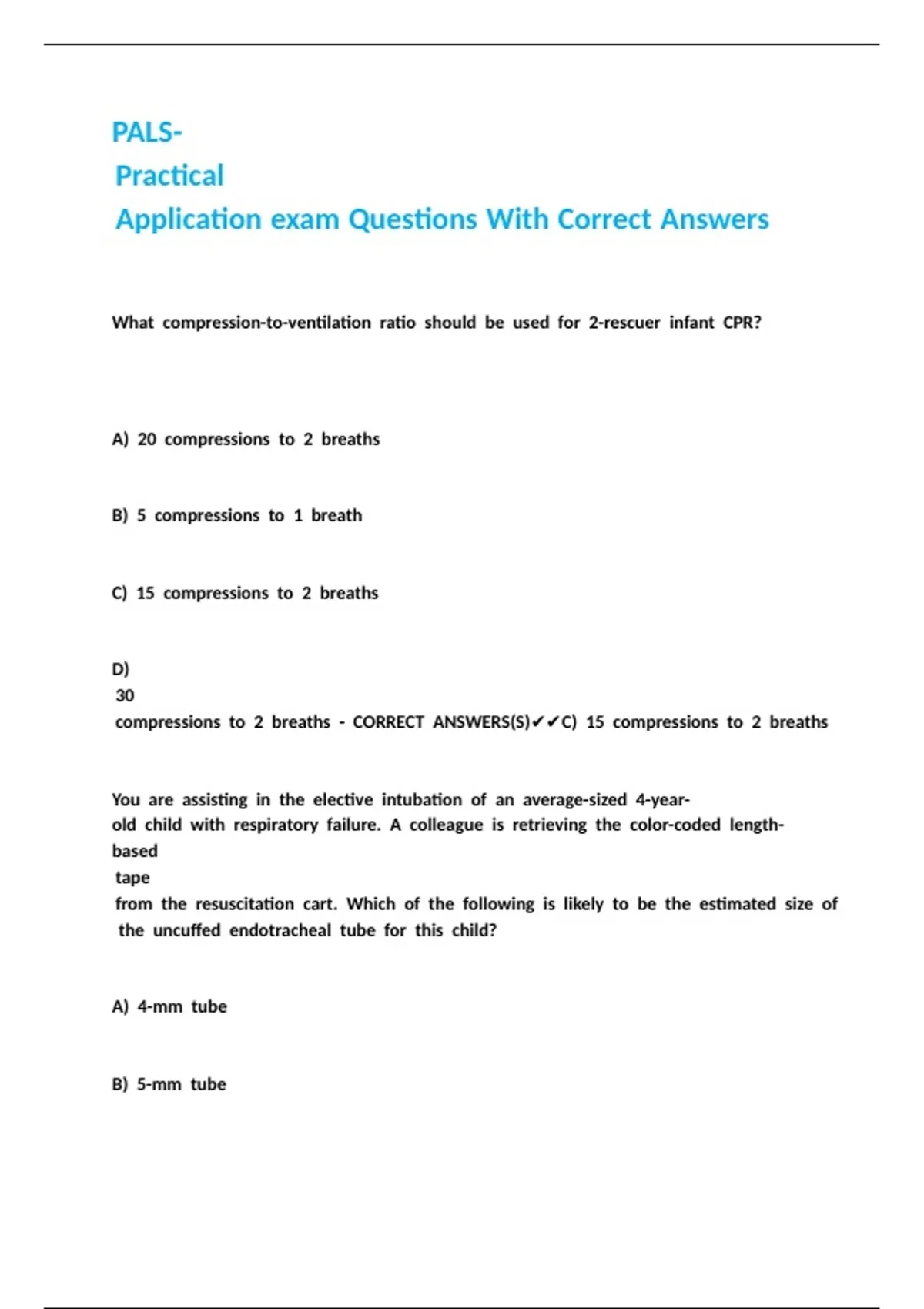 PALS-
Practical
Application exam Questions With Correct Answers

What compression-to-ventilation ratio should be used for 2-rescuer infant CPR?

A) 20 compressions to 2 breaths

B) 5 compressions to 1 breath

C) 15 compressions to 2 breaths

D) 30 compressions to 2 breaths - CORRECT ANSWERS(S)✔✔C) 15 compressions to 2 breaths

You are assisting in the elective intubation of an average-sized 4-year-old child with respiratory failure. A colleague is retrieving the color-coded length-based tape from the resuscitation cart. Which of the following is likely to be the estimated size of the uncuffed endotracheal tube for this child?

A) 4-mm tube

B) 5-mm tube